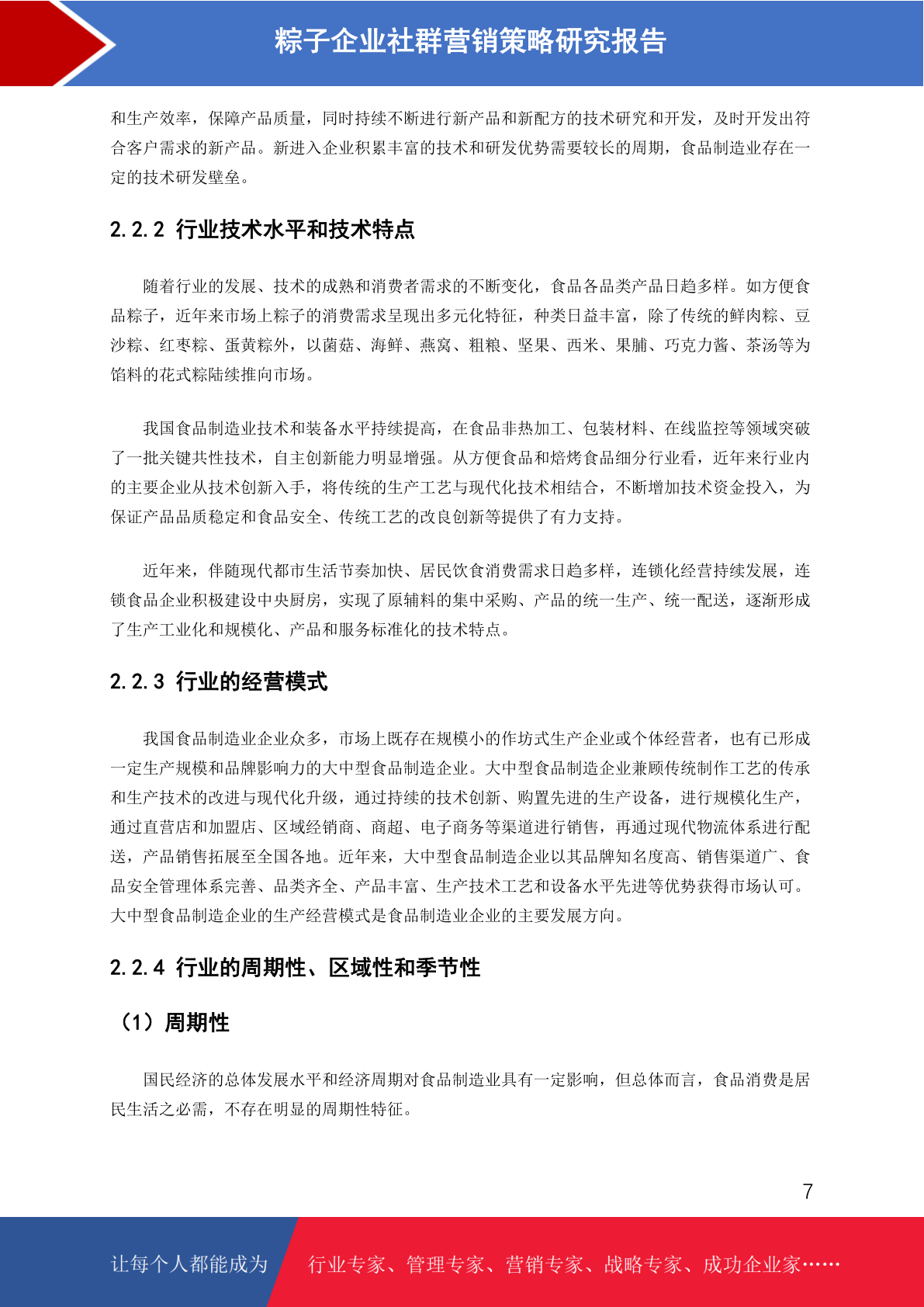 粽子企业社群营销策略研究报告

和生产效率，保障产品质量，同时持续不断进行新产品和新配方的技术研究和开发，及时开发出符合客户需求的新产品。新进入企业积累丰富的技术和研发优势需要较长的周期，食品制造业存在一定的技术研发壁垒。

2.2.2 行业技术水平和技术特点

随着行业的发展、技术的成熟和消费者需求的不断变化，食品各品类产品日趋多样。如方便食品粽子，近年来市场上粽子的消费需求呈现出多元化特征，种类日益丰富，除了传统的鲜肉粽、豆沙粽、红枣粽、蛋黄粽外，以菌菇、海鲜、燕窝、粗粮、坚果、西米、果脯、巧克力酱、茶汤等为馅料的花式粽陆续推向市场。

我国食品制造业技术和装备水平持续提高，在食品非热加工、包装材料、在线监控等领域突破了一批关键共性技术，自主创新能力明显增强。从方便食品和焙烤食品细分行业看，近年来行业内的主要企业从技术创新入手，将传统的生产工艺与现代化技术相结合，不断增加技术资金投入，为保证产品品质稳定和食品安全、传统工艺的改良创新等提供了有力支持。

近年来，伴随现代都市生活节奏加快、居民饮食消费需求日趋多样，连锁化经营持续发展，连锁食品企业积极建设中央厨房，实现了原辅料的集中采购、产品的统一生产、统一配送，逐渐形成了生产工业化和规模化、产品和服务标准化的技术特点。

2.2.3 行业的经营模式

我国食品制造业企业众多，市场上既存在规模小的作坊式生产企业或个体经营者，也有已形成一定生产规模和品牌影响力的大中型食品制造企业。大中型食品制造企业兼顾传统制作工艺的传承和生产技术的改进与现代化升级，通过持续的技术创新、购置先进的生产设备，进行规模化生产，通过直营店和加盟店、区域经销商、商超、电子商务等渠道进行销售，再通过现代物流体系进行配送，产品销售拓展至全国各地。近年来，大中型食品制造企业以其品牌知名度高、销售渠道广、食品安全管理体系完善、品类齐全、产品丰富、生产技术工艺和设备水平先进等优势获得市场认可。大中型食品制造企业的生产经营模式是食品制造业企业的主要发展方向。

2.2.4 行业的周期性、区域性和季节性

（1）周期性

国民经济的总体发展水平和经济周期对食品制造业具有一定影响，但总体而言，食品消费是居民生活之必需，不存在明显的周期性特征。

7

让每个人都能成为　行业专家、管理专家、营销专家、战略专家、成功企业家……